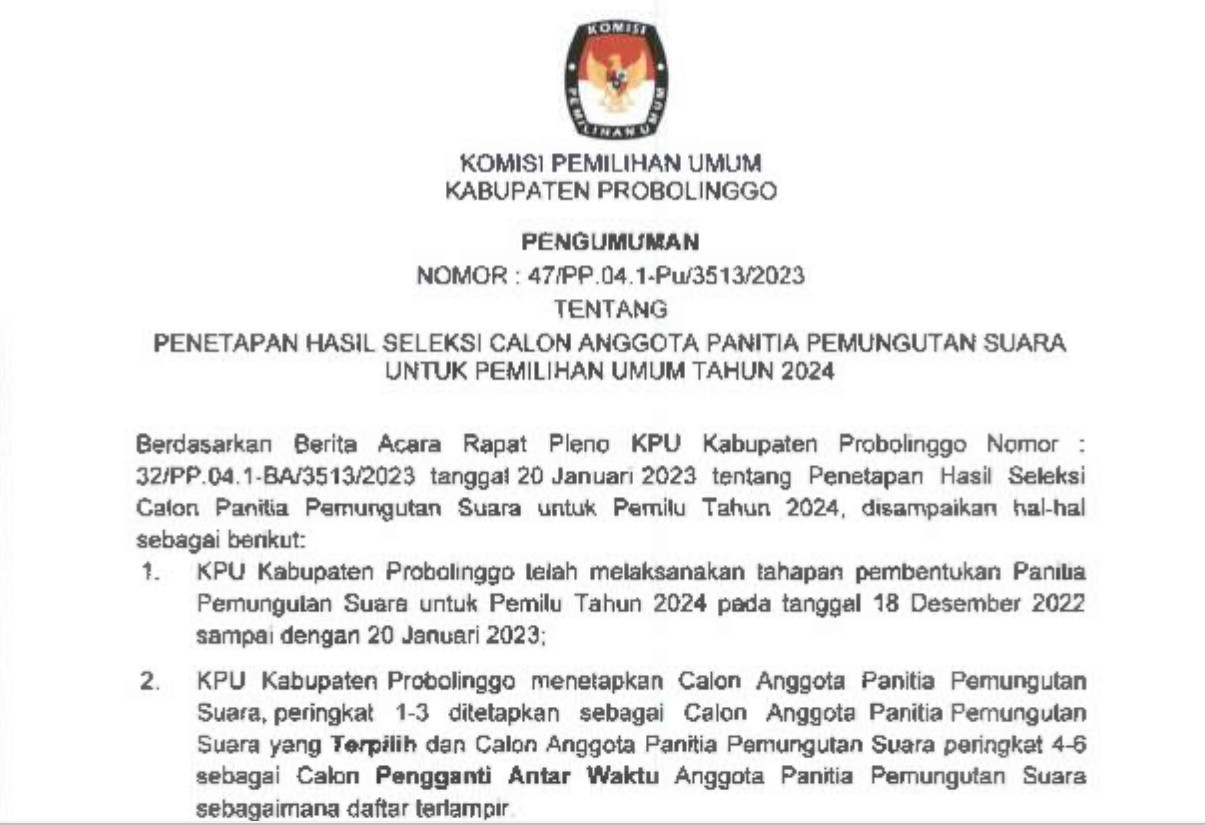 KOMISI PEMILIHAN UMUM

KOMISI PEMILIHAN UMUM
KABUPATEN PROBOLINGGO

PENGUMUMAN
NOMOR : 47/PP.04.1-Pu/3513/2023
TENTANG
PENETAPAN HASIL SELEKSI CALON ANGGOTA PANITIA PEMUNGUTAN SUARA
UNTUK PEMILIHAN UMUM TAHUN 2024

Berdasarkan Berita Acara Rapat Pleno KPU Kabupaten Probolinggo Nomor : 32/PP.04.1-BA/3513/2023 tanggal 20 Januari 2023 tentang Penetapan Hasil Seleksi Calon Panitia Pemungutan Suara untuk Pemilu Tahun 2024, disampaikan hal-hal sebagai berikut:

1. KPU Kabupaten Probolinggo telah melaksanakan tahapan pembentukan Panitia Pemungutan Suara untuk Pemilu Tahun 2024 pada tanggal 18 Desember 2022 sampai dengan 20 Januari 2023;

2. KPU Kabupaten Probolinggo menetapkan Calon Anggota Panitia Pemungutan Suara, peringkat 1-3 ditetapkan sebagai Calon Anggota Panitia Pemungutan Suara yang Terpilih dan Calon Anggota Panitia Pemungutan Suara peringkat 4-6 sebagai Calon Pengganti Antar Waktu Anggota Panitia Pemungutan Suara sebagaimana daftar terlampir.